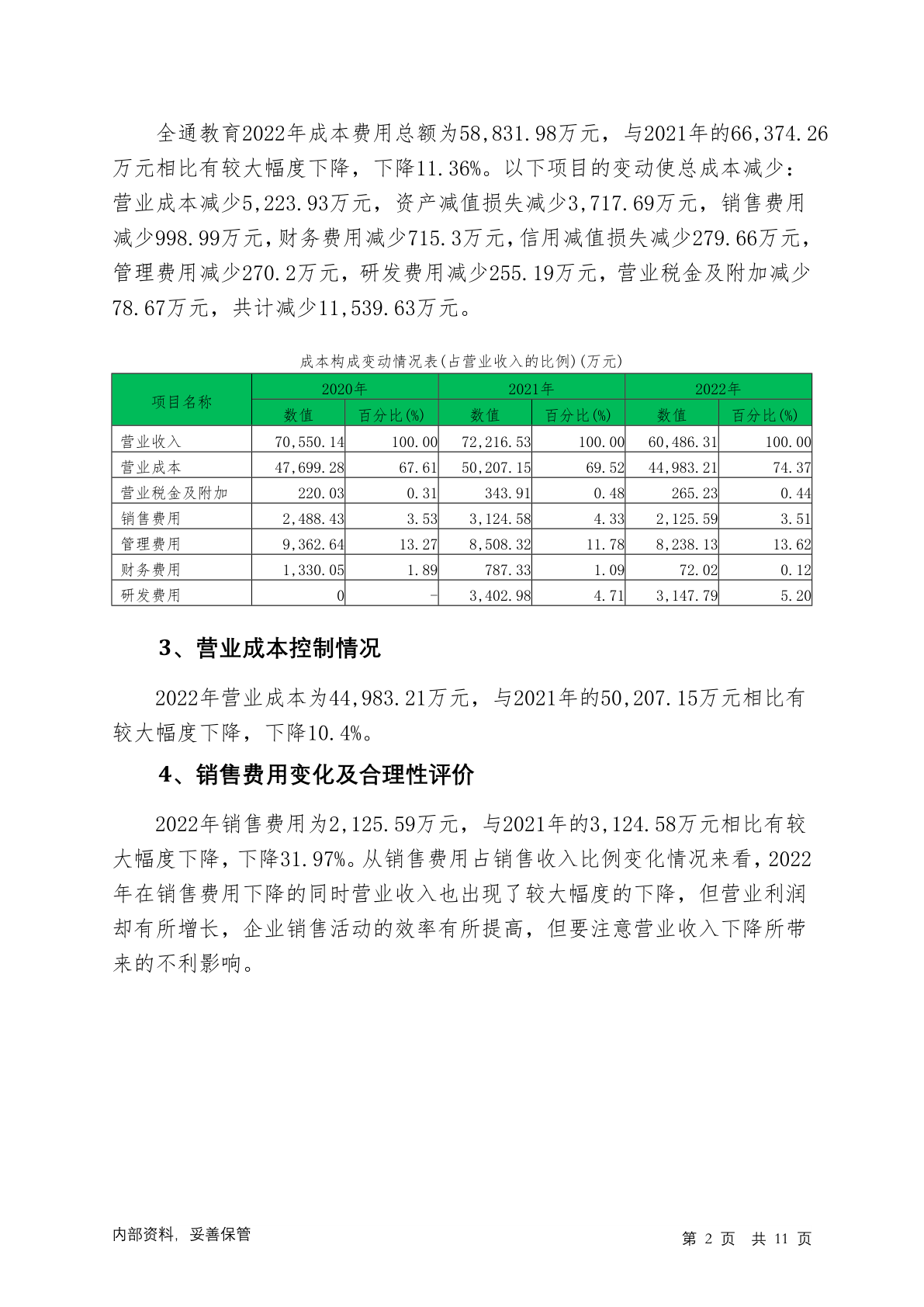 全通教育2022年成本费用总额为58,831.98万元，与2021年的66,374.26万元相比有较大幅度下降，下降11.36%。以下项目的变动使总成本减少：营业成本减少5,223.93万元，资产减值损失减少3,717.69万元，销售费用减少998.99万元，财务费用减少715.3万元，信用减值损失减少279.66万元，管理费用减少270.2万元，研发费用减少255.19万元，营业税金及附加减少78.67万元，共计减少11,539.63万元。

成本构成变动情况表(占营业收入的比例)(万元)

| 项目名称 | 2020年 数值 | 2020年 百分比(%) | 2021年 数值 | 2021年 百分比(%) | 2022年 数值 | 2022年 百分比(%) |
|---|---|---|---|---|---|---|
| 营业收入 | 70,550.14 | 100.00 | 72,216.53 | 100.00 | 60,486.31 | 100.00 |
| 营业成本 | 47,699.28 | 67.61 | 50,207.15 | 69.52 | 44,983.21 | 74.37 |
| 营业税金及附加 | 220.03 | 0.31 | 343.91 | 0.48 | 265.23 | 0.44 |
| 销售费用 | 2,488.43 | 3.53 | 3,124.58 | 4.33 | 2,125.59 | 3.51 |
| 管理费用 | 9,362.64 | 13.27 | 8,508.32 | 11.78 | 8,238.13 | 13.62 |
| 财务费用 | 1,330.05 | 1.89 | 787.33 | 1.09 | 72.02 | 0.12 |
| 研发费用 | 0 | - | 3,402.98 | 4.71 | 3,147.79 | 5.20 |

3、营业成本控制情况

2022年营业成本为44,983.21万元，与2021年的50,207.15万元相比有较大幅度下降，下降10.4%。

4、销售费用变化及合理性评价

2022年销售费用为2,125.59万元，与2021年的3,124.58万元相比有较大幅度下降，下降31.97%。从销售费用占销售收入比例变化情况来看，2022年在销售费用下降的同时营业收入也出现了较大幅度的下降，但营业利润却有所增长，企业销售活动的效率有所提高，但要注意营业收入下降所带来的不利影响。

内部资料，妥善保管

第 2 页 共 11 页